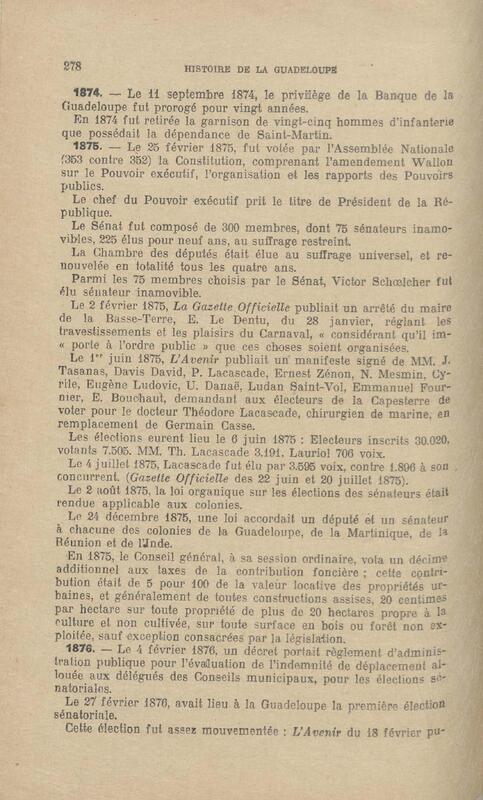 278 HISTOIRE DE LA GUADELOUPE

1874. — Le 11 septembre 1874, le privilège de la Banque de la Guadeloupe fut prorogé pour vingt années.

En 1874 fut retirée la garnison de vingt-cinq hommes d'infanterie que possédait la dépendance de Saint-Martin.

1875. — Le 25 février 1875, fut votée par l'Assemblée Nationale (353 contre 352) la Constitution, comprenant l'amendement Wallon sur le Pouvoir exécutif, l'organisation et les rapports des Pouvoirs publics.

Le chef du Pouvoir exécutif prit le titre de Président de la République.

Le Sénat fut composé de 300 membres, dont 75 sénateurs inamovibles, 225 élus pour neuf ans, au suffrage restreint.

La Chambre des députés était élue au suffrage universel, et renouvelée en totalité tous les quatre ans.

Parmi les 75 membres choisis par le Sénat, Victor Schœlcher fut élu sénateur inamovible.

Le 2 février 1875, La Gazette Officielle publiait un arrêté du maire de la Basse-Terre, E. Le Dentu, du 28 janvier, réglant les travestissements et les plaisirs du Carnaval, « considérant qu'il importe à l'ordre public » que ces choses soient organisées.

Le 1er juin 1875, L'Avenir publiait un manifeste signé de MM. J. Tasanas, Davis David, P. Lacascade, Ernest Zénon, N. Mesmin, Cyrile, Eugène Ludovic, U. Danaë, Ludan Saint-Vol, Emmanuel Fournier, E. Bouchaut, demandant aux électeurs de la Capesterre de voter pour le docteur Théodore Lacascade, chirurgien de marine, en remplacement de Germain Casse.

Les élections eurent lieu le 6 juin 1875 : Electeurs inscrits 30.020, votants 7.505. MM. Th. Lacascade 3.191, Lauriol 706 voix.

Le 4 juillet 1875, Lacascade fut élu par 3.595 voix, contre 1.896 à son concurrent. (Gazette Officielle des 22 juin et 20 juillet 1875).

Le 2 août 1875, la loi organique sur les élections des sénateurs était rendue applicable aux colonies.

Le 24 décembre 1875, une loi accordait un député et un sénateur à chacune des colonies de la Guadeloupe, de la Martinique, de la Réunion et de l'Inde.

En 1875, le Conseil général, à sa session ordinaire, vota un décime additionnel aux taxes de la contribution foncière ; cette contribution était de 5 pour 100 de la valeur locative des propriétés urbaines, et généralement de toutes constructions assises, 20 centimes par hectare sur toute propriété de plus de 20 hectares propre à la culture et non cultivée, sur toute surface en bois ou forêt non exploitée, sauf exception consacrées par la législation.

1876. — Le 4 février 1876, un décret portait règlement d'administration publique pour l'évaluation de l'indemnité de déplacement allouée aux délégués des Conseils municipaux, pour les élections sénatoriales.

Le 27 février 1876, avait lieu à la Guadeloupe la première élection sénatoriale.

Cette élection fut assez mouvementée : L'Avenir du 18 février pu-